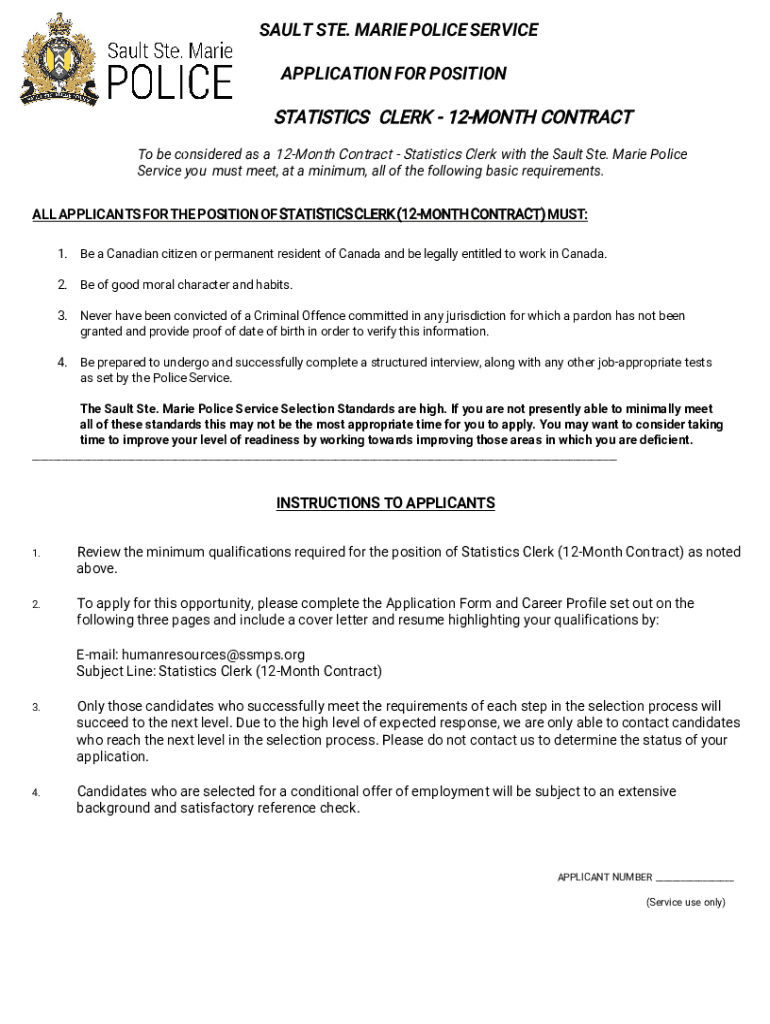 Sault Ste. Marie
POLICE

SAULT STE. MARIE POLICE SERVICE

APPLICATION FOR POSITION

STATISTICS CLERK - 12-MONTH CONTRACT

To be considered as a 12-Month Contract - Statistics Clerk with the Sault Ste. Marie Police Service you must meet, at a minimum, all of the following basic requirements.

ALL APPLICANTS FOR THE POSITION OF STATISTICS CLERK (12-MONTH CONTRACT) MUST:

1. Be a Canadian citizen or permanent resident of Canada and be legally entitled to work in Canada.

2. Be of good moral character and habits.

3. Never have been convicted of a Criminal Offence committed in any jurisdiction for which a pardon has not been granted and provide proof of date of birth in order to verify this information.

4. Be prepared to undergo and successfully complete a structured interview, along with any other job-appropriate tests as set by the Police Service.

The Sault Ste. Marie Police Service Selection Standards are high. If you are not presently able to minimally meet all of these standards this may not be the most appropriate time for you to apply. You may want to consider taking time to improve your level of readiness by working towards improving those areas in which you are deficient.

INSTRUCTIONS TO APPLICANTS

1. Review the minimum qualifications required for the position of Statistics Clerk (12-Month Contract) as noted above.

2. To apply for this opportunity, please complete the Application Form and Career Profile set out on the following three pages and include a cover letter and resume highlighting your qualifications by:

E-mail: humanresources@ssmps.org
Subject Line: Statistics Clerk (12-Month Contract)

3. Only those candidates who successfully meet the requirements of each step in the selection process will succeed to the next level. Due to the high level of expected response, we are only able to contact candidates who reach the next level in the selection process. Please do not contact us to determine the status of your application.

4. Candidates who are selected for a conditional offer of employment will be subject to an extensive background and satisfactory reference check.

APPLICANT NUMBER _______________
(Service use only)